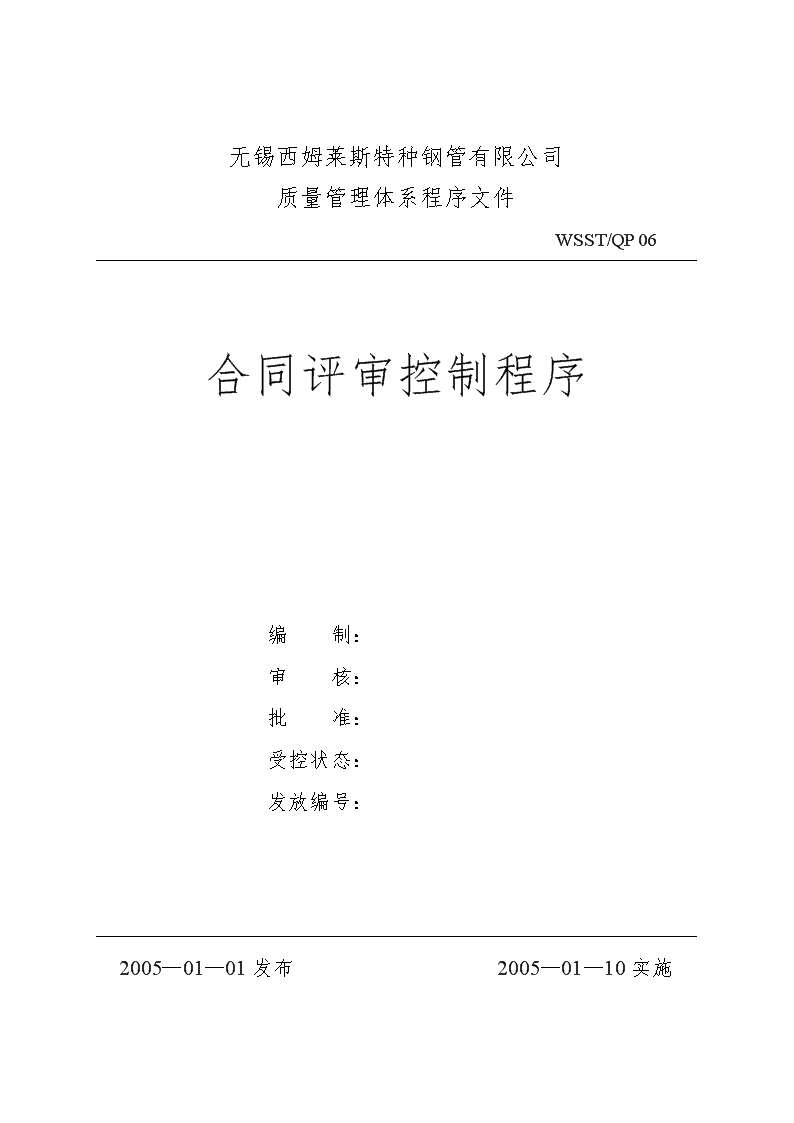 无锡西姆莱斯特种钢管有限公司
质量管理体系程序文件

WSST/QP 06

合同评审控制程序

编　　制：
审　　核：
批　　准：
受控状态：
发放编号：

2005—01—01 发布　　　　2005—01—10 实施